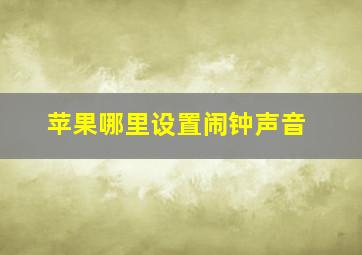 苹果哪里设置闹钟声音